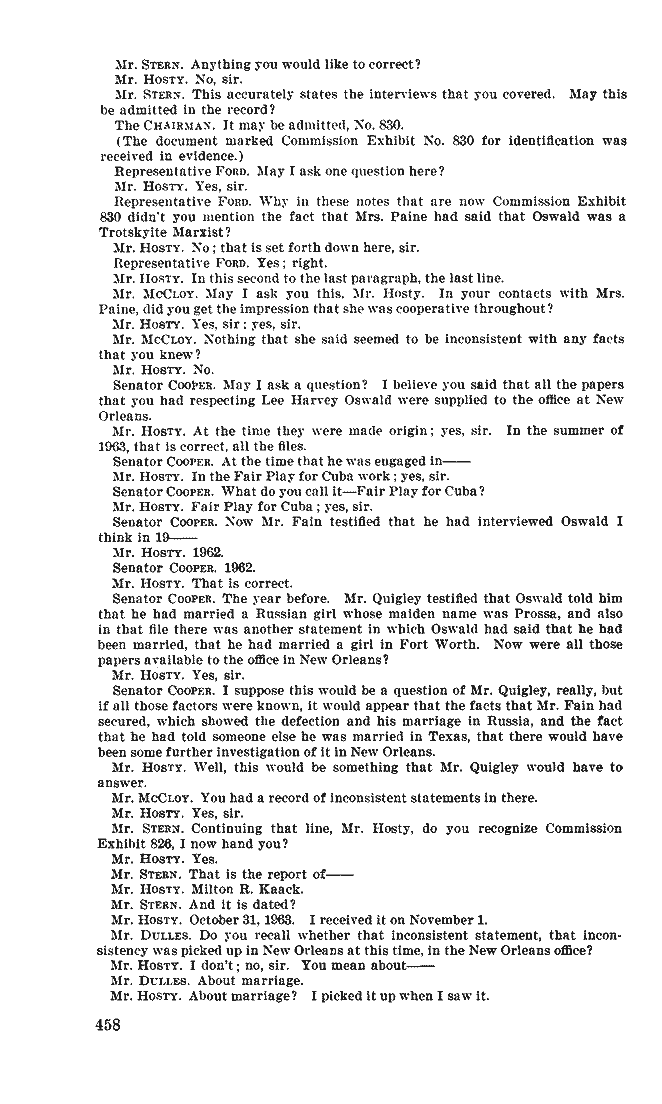 Mr. STERN. Anything you would like to correct?

Mr. HOSTY. No, sir.

Mr. STERN. This accurately states the interviews that you covered. May this be admitted in the record?

The CHAIRMAN. It may be admitted, No. 830.

(The document marked Commission Exhibit No. 830 for identification was received in evidence.)

Representative FORD. May I ask one question here?

Mr. HOSTY. Yes, sir.

Representative FORD. Why in these notes that are now Commission Exhibit 830 didn't you mention the fact that Mrs. Paine had said that Oswald was a Trotskyite Marxist?

Mr. HOSTY. No; that is set forth down here, sir.

Representative FORD. Yes; right.

Mr. HOSTY. In this second to the last paragraph, the last line.

Mr. McCLOY. May I ask you this, Mr. Hosty. In your contacts with Mrs. Paine, did you get the impression that she was cooperative throughout?

Mr. HOSTY. Yes, sir; yes, sir.

Mr. McCLOY. Nothing that she said seemed to be inconsistent with any facts that you knew?

Mr. HOSTY. No.

Senator COOPER. May I ask a question? I believe you said that all the papers that you had respecting Lee Harvey Oswald were supplied to the office at New Orleans.

Mr. HOSTY. At the time they were made origin; yes, sir. In the summer of 1963, that is correct, all the files.

Senator COOPER. At the time that he was engaged in——

Mr. HOSTY. In the Fair Play for Cuba work; yes, sir.

Senator COOPER. What do you call it—Fair Play for Cuba?

Mr. HOSTY. Fair Play for Cuba; yes, sir.

Senator COOPER. Now Mr. Fain testified that he had interviewed Oswald I think in 19——

Mr. HOSTY. 1962.

Senator COOPER. 1962.

Mr. HOSTY. That is correct.

Senator COOPER. The year before. Mr. Quigley testified that Oswald told him that he had married a Russian girl whose maiden name was Prossa, and also in that file there was another statement in which Oswald had said that he had been married, that he had married a girl in Fort Worth. Now were all those papers available to the office in New Orleans?

Mr. HOSTY. Yes, sir.

Senator COOPER. I suppose this would be a question of Mr. Quigley, really, but if all those factors were known, it would appear that the facts that Mr. Fain had secured, which showed the defection and his marriage in Russia, and the fact that he had told someone else he was married in Texas, that there would have been some further investigation of it in New Orleans.

Mr. HOSTY. Well, this would be something that Mr. Quigley would have to answer.

Mr. McCLOY. You had a record of inconsistent statements in there.

Mr. HOSTY. Yes, sir.

Mr. STERN. Continuing that line, Mr. Hosty, do you recognize Commission Exhibit 826, I now hand you?

Mr. HOSTY. Yes.

Mr. STERN. That is the report of——

Mr. HOSTY. Milton R. Kaack.

Mr. STERN. And it is dated?

Mr. HOSTY. October 31, 1963. I received it on November 1.

Mr. DULLES. Do you recall whether that inconsistent statement, that inconsistency was picked up in New Orleans at this time, in the New Orleans office?

Mr. HOSTY. I don't; no, sir. You mean about——

Mr. DULLES. About marriage.

Mr. HOSTY. About marriage? I picked it up when I saw it.

458